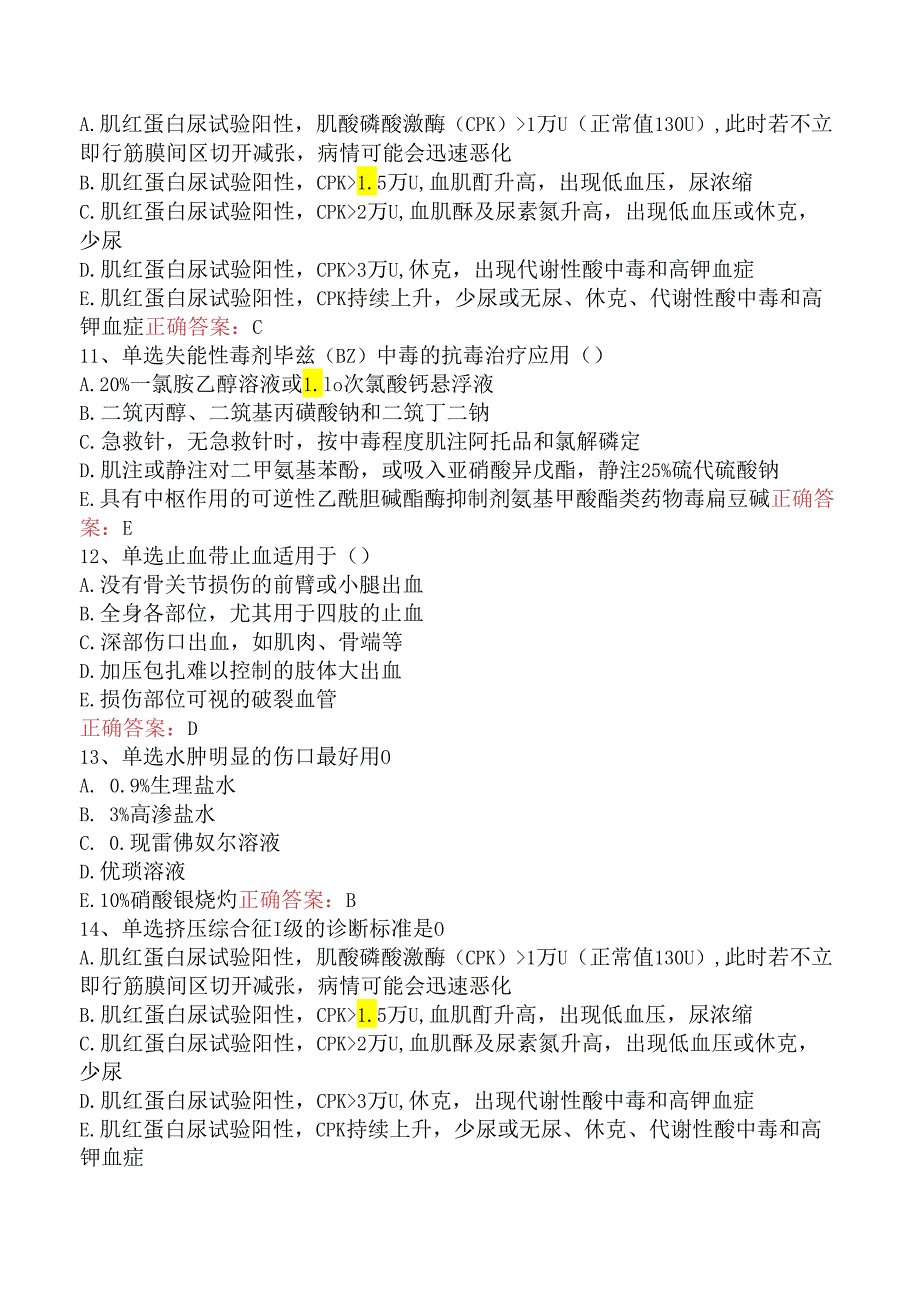 A.肌红蛋白尿试验阳性，肌酸磷酸激酶（CPK）>1万U（正常值130U），此时若不立即行筋膜间区切开减张，病情可能会迅速恶化
B.肌红蛋白尿试验阳性，CPK>1.5万U,血肌酊升高，出现低血压，尿浓缩
C.肌红蛋白尿试验阳性，CPK>2万U,血肌酥及尿素氮升高，出现低血压或休克，少尿
D.肌红蛋白尿试验阳性，CPK>3万U,休克，出现代谢性酸中毒和高钾血症
E.肌红蛋白尿试验阳性，CPK持续上升，少尿或无尿、休克、代谢性酸中毒和高钾血症正确答案：C
11、单选失能性毒剂毕兹（BZ）中毒的抗毒治疗应用（）
A.20%一氯胺乙醇溶液或1.1o次氯酸钙悬浮液
B.二筑丙醇、二筑基丙磺酸钠和二筑丁二钠
C.急救针，无急救针时，按中毒程度肌注阿托品和氯解磷定
D.肌注或静注对二甲氨基苯酚，或吸入亚硝酸异戊酯，静注25%硫代硫酸钠
E.具有中枢作用的可逆性乙酰胆碱酯酶抑制剂氨基甲酸酯类药物毒扁豆碱正确答案：E
12、单选止血带止血适用于（）
A.没有骨关节损伤的前臂或小腿出血
B.全身各部位，尤其用于四肢的止血
C.深部伤口出血，如肌肉、骨端等
D.加压包扎难以控制的肢体大出血
E.损伤部位可视的破裂血管
正确答案：D
13、单选水肿明显的伤口最好用0
A. 0.9%生理盐水
B. 3%高渗盐水
C. 0.现雷佛奴尔溶液
D.优琐溶液
E.10%硝酸银烧灼正确答案：B
14、单选挤压综合征I级的诊断标准是0
A.肌红蛋白尿试验阳性，肌酸磷酸激酶（CPK）>1万U（正常值130U），此时若不立即行筋膜间区切开减张，病情可能会迅速恶化
B.肌红蛋白尿试验阳性，CPK>1.5万U,血肌酊升高，出现低血压，尿浓缩
C.肌红蛋白尿试验阳性，CPK>2万U,血肌酥及尿素氮升高，出现低血压或休克，少尿
D.肌红蛋白尿试验阳性，CPK>3万U,休克，出现代谢性酸中毒和高钾血症
E.肌红蛋白尿试验阳性，CPK持续上升，少尿或无尿、休克、代谢性酸中毒和高钾血症